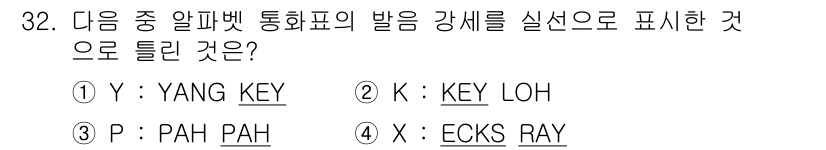 32. 다음 중 알파벳 통화표의 발음 강세를 실선으로 표시한 것으로 틀린 것은?

① Y : YANG KEY ② K : KEY LOH

③ P : PAH PAH ④ X : ECKS RAY